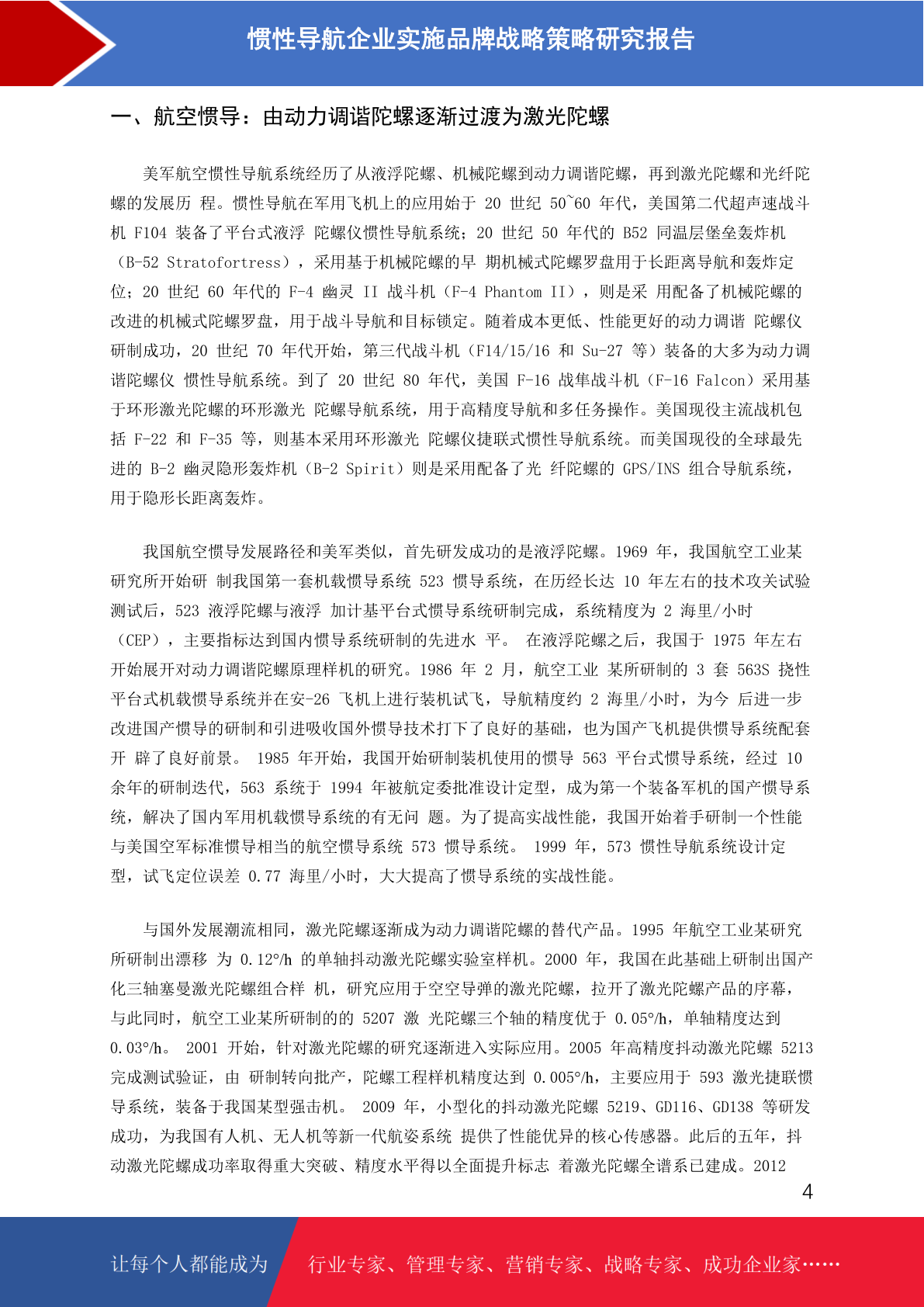 惯性导航企业实施品牌战略策略研究报告

一、航空惯导：由动力调谐陀螺逐渐过渡为激光陀螺

美军航空惯性导航系统经历了从液浮陀螺、机械陀螺到动力调谐陀螺，再到激光陀螺和光纤陀螺的发展历 程。惯性导航在军用飞机上的应用始于 20 世纪 50~60 年代，美国第二代超声速战斗机 F104 装备了平台式液浮 陀螺仪惯性导航系统；20 世纪 50 年代的 B52 同温层堡垒轰炸机（B-52 Stratofortress），采用基于机械陀螺的早 期机械式陀螺罗盘用于长距离导航和轰炸定位；20 世纪 60 年代的 F-4 幽灵 II 战斗机（F-4 Phantom II），则是采 用配备了机械陀螺的改进的机械式陀螺罗盘，用于战斗导航和目标锁定。随着成本更低、性能更好的动力调谐 陀螺仪研制成功，20 世纪 70 年代开始，第三代战斗机（F14/15/16 和 Su-27 等）装备的大多为动力调谐陀螺仪 惯性导航系统。到了 20 世纪 80 年代，美国 F-16 战隼战斗机（F-16 Falcon）采用基于环形激光陀螺的环形激光 陀螺导航系统，用于高精度导航和多任务操作。美国现役主流战机包括 F-22 和 F-35 等，则基本采用环形激光 陀螺仪捷联式惯性导航系统。而美国现役的全球最先进的 B-2 幽灵隐形轰炸机（B-2 Spirit）则是采用配备了光 纤陀螺的 GPS/INS 组合导航系统，用于隐形长距离轰炸。

我国航空惯导发展路径和美军类似，首先研发成功的是液浮陀螺。1969 年，我国航空工业某研究所开始研 制我国第一套机载惯导系统 523 惯导系统，在历经长达 10 年左右的技术攻关试验测试后，523 液浮陀螺与液浮 加计基平台式惯导系统研制完成，系统精度为 2 海里/小时（CEP），主要指标达到国内惯导系统研制的先进水 平。 在液浮陀螺之后，我国于 1975 年左右开始展开对动力调谐陀螺原理样机的研究。1986 年 2 月，航空工业 某所研制的 3 套 563S 挠性平台式机载惯导系统并在安-26 飞机上进行装机试飞，导航精度约 2 海里/小时，为今 后进一步改进国产惯导的研制和引进吸收国外惯导技术打下了良好的基础，也为国产飞机提供惯导系统配套开 辟了良好前景。 1985 年开始，我国开始研制装机使用的惯导 563 平台式惯导系统，经过 10 余年的研制迭代，563 系统于 1994 年被航定委批准设计定型，成为第一个装备军机的国产惯导系统，解决了国内军用机载惯导系统的有无问 题。为了提高实战性能，我国开始着手研制一个性能与美国空军标准惯导相当的航空惯导系统 573 惯导系统。 1999 年，573 惯性导航系统设计定型，试飞定位误差 0.77 海里/小时，大大提高了惯导系统的实战性能。

与国外发展潮流相同，激光陀螺逐渐成为动力调谐陀螺的替代产品。1995 年航空工业某研究所研制出漂移 为 0.12°/h 的单轴抖动激光陀螺实验室样机。2000 年，我国在此基础上研制出国产化三轴塞曼激光陀螺组合样 机，研究应用于空空导弹的激光陀螺，拉开了激光陀螺产品的序幕，与此同时，航空工业某所研制的的 5207 激 光陀螺三个轴的精度优于 0.05°/h，单轴精度达到 0.03°/h。 2001 开始，针对激光陀螺的研究逐渐进入实际应用。2005 年高精度抖动激光陀螺 5213 完成测试验证，由 研制转向批产，陀螺工程样机精度达到 0.005°/h，主要应用于 593 激光捷联惯导系统，装备于我国某型强击机。 2009 年，小型化的抖动激光陀螺 5219、GD116、GD138 等研发成功，为我国有人机、无人机等新一代航姿系统 提供了性能优异的核心传感器。此后的五年，抖动激光陀螺成功率取得重大突破、精度水平得以全面提升标志 着激光陀螺全谱系已建成。2012

4

让每个人都能成为 行业专家、管理专家、营销专家、战略专家、成功企业家……